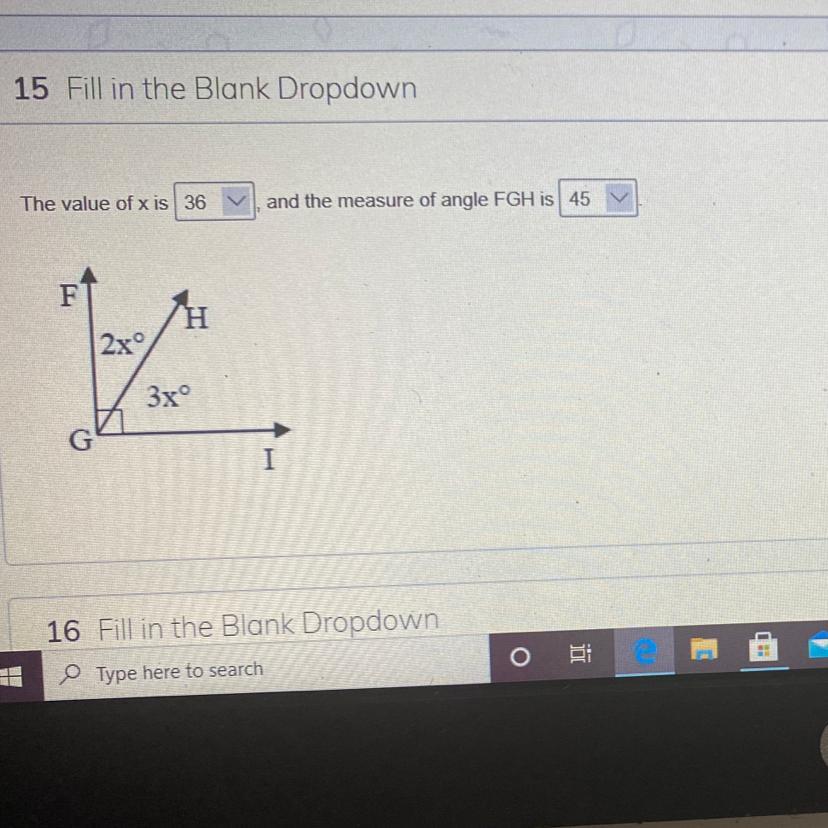 15 Fill in the Blank Dropdown

The value of x is 36, and the measure of angle FGH is 45.

F

H

$2x°$

$3x°$

G

I

16 Fill in the Blank Dropdown

Type here to search